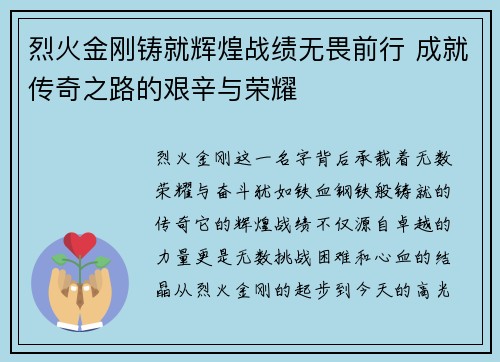 烈火金刚铸就辉煌战绩无畏前行 成就传奇之路的艰辛与荣耀

烈火金刚这一名字背后承载着无数荣耀与奋斗犹如铁血钢铁般铸就的传奇它的辉煌战绩不仅源自卓越的力量更是无数挑战困难和心血的结晶从烈火金刚的起步到今天的高光